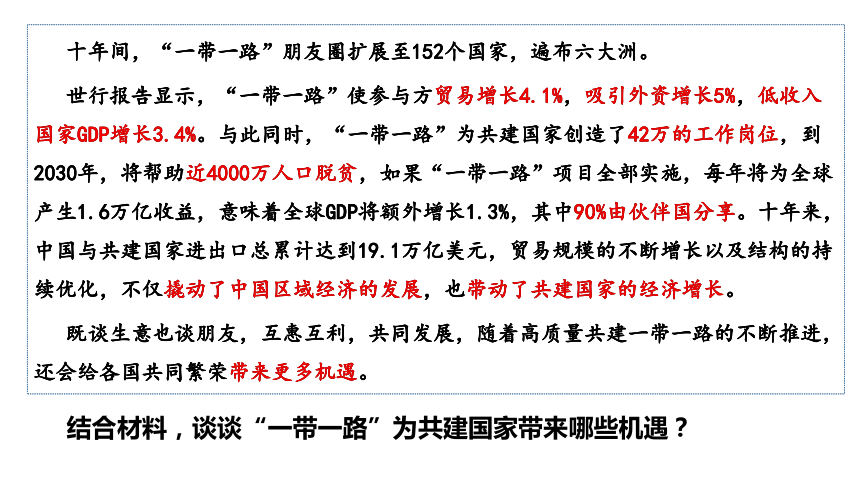 十年间，“一带一路”朋友圈扩展至152个国家，遍布六大洲。

世行报告显示，“一带一路”使参与方贸易增长4.1%，吸引外资增长5%，低收入国家GDP增长3.4%。与此同时，“一带一路”为共建国家创造了42万的工作岗位，到2030年，将帮助近4000万人口脱贫，如果“一带一路”项目全部实施，每年将为全球产生1.6万亿收益，意味着全球GDP将额外增长1.3%，其中90%由伙伴国分享。十年来，中国与共建国家进出口总累计达到19.1万亿美元，贸易规模的不断增长以及结构的持续优化，不仅撬动了中国区域经济的发展，也带动了共建国家的经济增长。

既谈生意也谈朋友，互惠互利，共同发展，随着高质量共建一带一路的不断推进，还会给各国共同繁荣带来更多机遇。

结合材料，谈谈“一带一路”为共建国家带来哪些机遇？